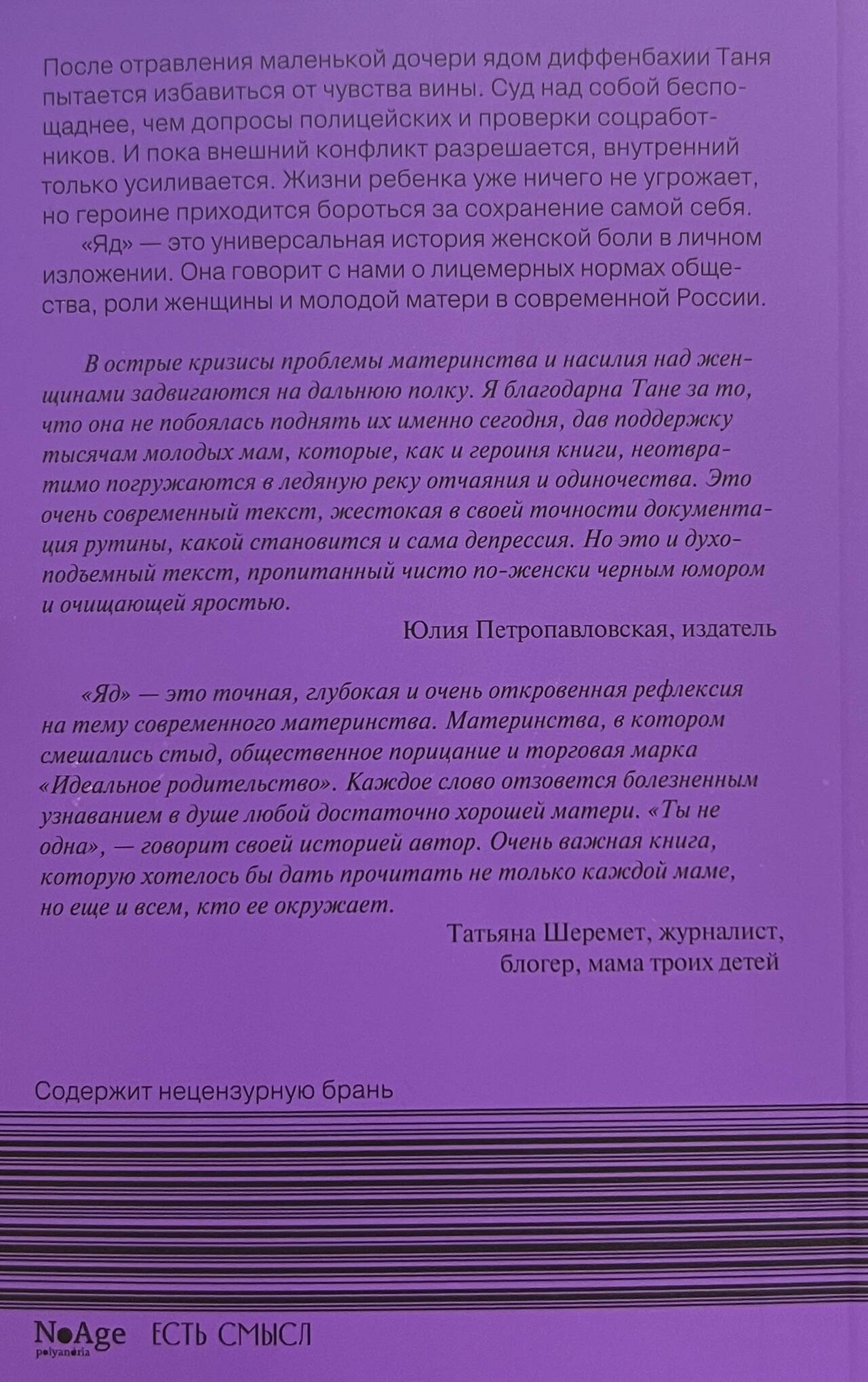 После отравления маленькой дочери ядом диффенбахии Таня пытается избавиться от чувства вины. Суд над собой беспощаднее, чем допросы полицейских и проверки соцработников. И пока внешний конфликт разрешается, внутренний только усиливается. Жизни ребенка уже ничего не угрожает, но героине приходится бороться за сохранение самой себя.

«Яд» — это универсальная история женской боли в личном изложении. Она говорит с нами о лицемерных нормах общества, роли женщины и молодой матери в современной России.

В острые кризисы проблемы материнства и насилия над женщинами задвигаются на дальнюю полку. Я благодарна Тане за то, что она не побоялась поднять их именно сегодня, дав поддержку тысячам молодых мам, которые, как и героиня книги, неотвратимо погружаются в ледяную реку отчаяния и одиночества. Это очень современный текст, жестокая в своей точности документация рутины, какой становится и сама депрессия. Но это и духоподъемный текст, пропитанный чисто по-женски черным юмором и очищающей яростью.

Юлия Петропавловская, издатель

«Яд» — это точная, глубокая и очень откровенная рефлексия на тему современного материнства. Материнства, в котором смешались стыд, общественное порицание и торговая марка «Идеальное родительство». Каждое слово отзовется болезненным узнаванием в душе любой достаточно хорошей матери. «Ты не одна», — говорит своей историей автор. Очень важная книга, которую хотелось бы дать прочитать не только каждой маме, но еще и всем, кто ее окружает.

Татьяна Шеремет, журналист,
блогер, мама троих детей

Содержит нецензурную брань

NoAge
polyandria
ЕСТЬ СМЫСЛ